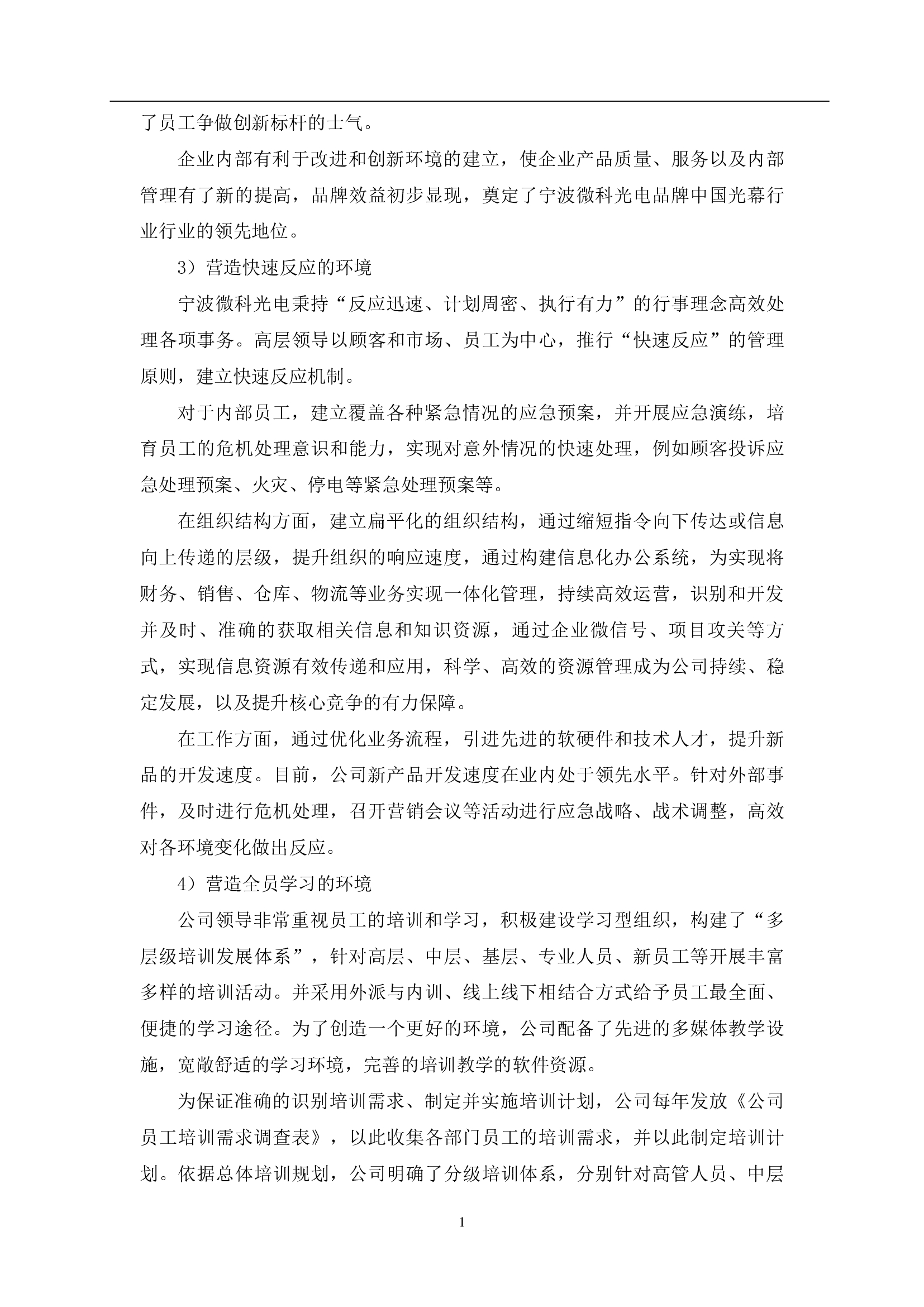 了员工争做创新标杆的士气。

企业内部有利于改进和创新环境的建立，使企业产品质量、服务以及内部管理有了新的提高，品牌效益初步显现，奠定了宁波微科光电品牌中国光幕行业行业的领先地位。

3）营造快速反应的环境

宁波微科光电秉持“反应迅速、计划周密、执行有力”的行事理念高效处理各项事务。高层领导以顾客和市场、员工为中心，推行“快速反应”的管理原则，建立快速反应机制。

对于内部员工，建立覆盖各种紧急情况的应急预案，并开展应急演练，培育员工的危机处理意识和能力，实现对意外情况的快速处理，例如顾客投诉应急处理预案、火灾、停电等紧急处理预案等。

在组织结构方面，建立扁平化的组织结构，通过缩短指令向下传达或信息向上传递的层级，提升组织的响应速度，通过构建信息化办公系统，为实现将财务、销售、仓库、物流等业务实现一体化管理，持续高效运营，识别和开发并及时、准确的获取相关信息和知识资源，通过企业微信号、项目攻关等方式，实现信息资源有效传递和应用，科学、高效的资源管理成为公司持续、稳定发展，以及提升核心竞争的有力保障。

在工作方面，通过优化业务流程，引进先进的软硬件和技术人才，提升新品的开发速度。目前，公司新产品开发速度在业内处于领先水平。针对外部事件，及时进行危机处理，召开营销会议等活动进行应急战略、战术调整，高效对各环境变化做出反应。

4）营造全员学习的环境

公司领导非常重视员工的培训和学习，积极建设学习型组织，构建了“多层级培训发展体系”，针对高层、中层、基层、专业人员、新员工等开展丰富多样的培训活动。并采用外派与内训、线上线下相结合方式给予员工最全面、便捷的学习途径。为了创造一个更好的环境，公司配备了先进的多媒体教学设施，宽敞舒适的学习环境，完善的培训教学的软件资源。

为保证准确的识别培训需求、制定并实施培训计划，公司每年发放《公司员工培训需求调查表》，以此收集各部门员工的培训需求，并以此制定培训计划。依据总体培训规划，公司明确了分级培训体系，分别针对高管人员、中层

1